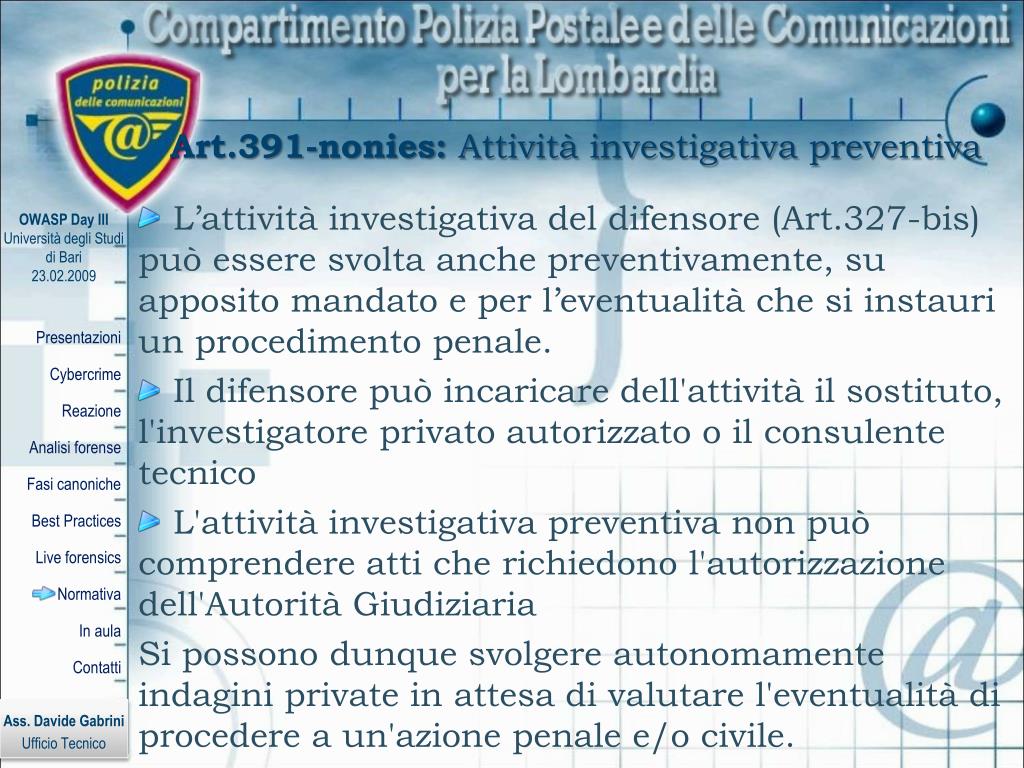 Compartimento Polizia Postale e delle Comunicazioni per la Lombardia

polizia delle comunicazioni

Art.391-nonies: Attività investigativa preventiva

OWASP Day III
Università degli Studi di Bari
23.02.2009

Presentazioni
Cybercrime
Reazione
Analisi forense
Fasi canoniche
Best Practices
Live forensics
Normativa
In aula
Contatti

Ass. Davide Gabrini
Ufficio Tecnico

L’attività investigativa del difensore (Art.327-bis) può essere svolta anche preventivamente, su apposito mandato e per l’eventualità che si instauri un procedimento penale.

Il difensore può incaricare dell'attività il sostituto, l'investigatore privato autorizzato o il consulente tecnico

L'attività investigativa preventiva non può comprendere atti che richiedono l'autorizzazione dell'Autorità Giudiziaria

Si possono dunque svolgere autonomamente indagini private in attesa di valutare l'eventualità di procedere a un'azione penale e/o civile.